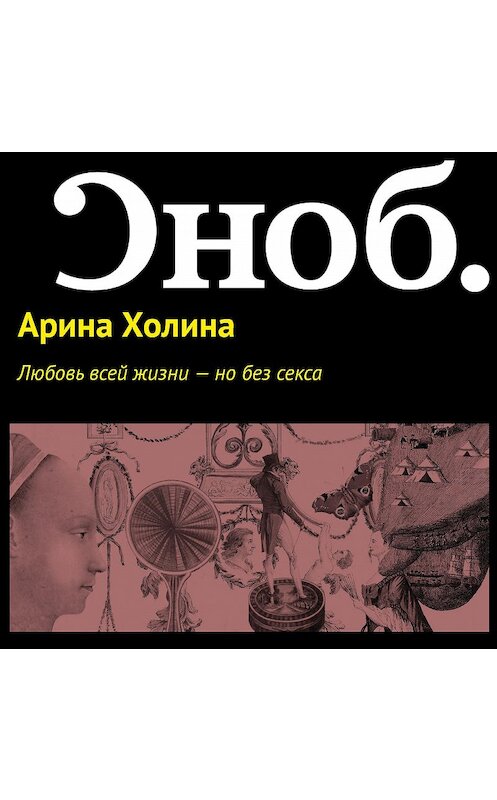 Сноб.

Арина Холина

Любовь всей жизни – но без секса